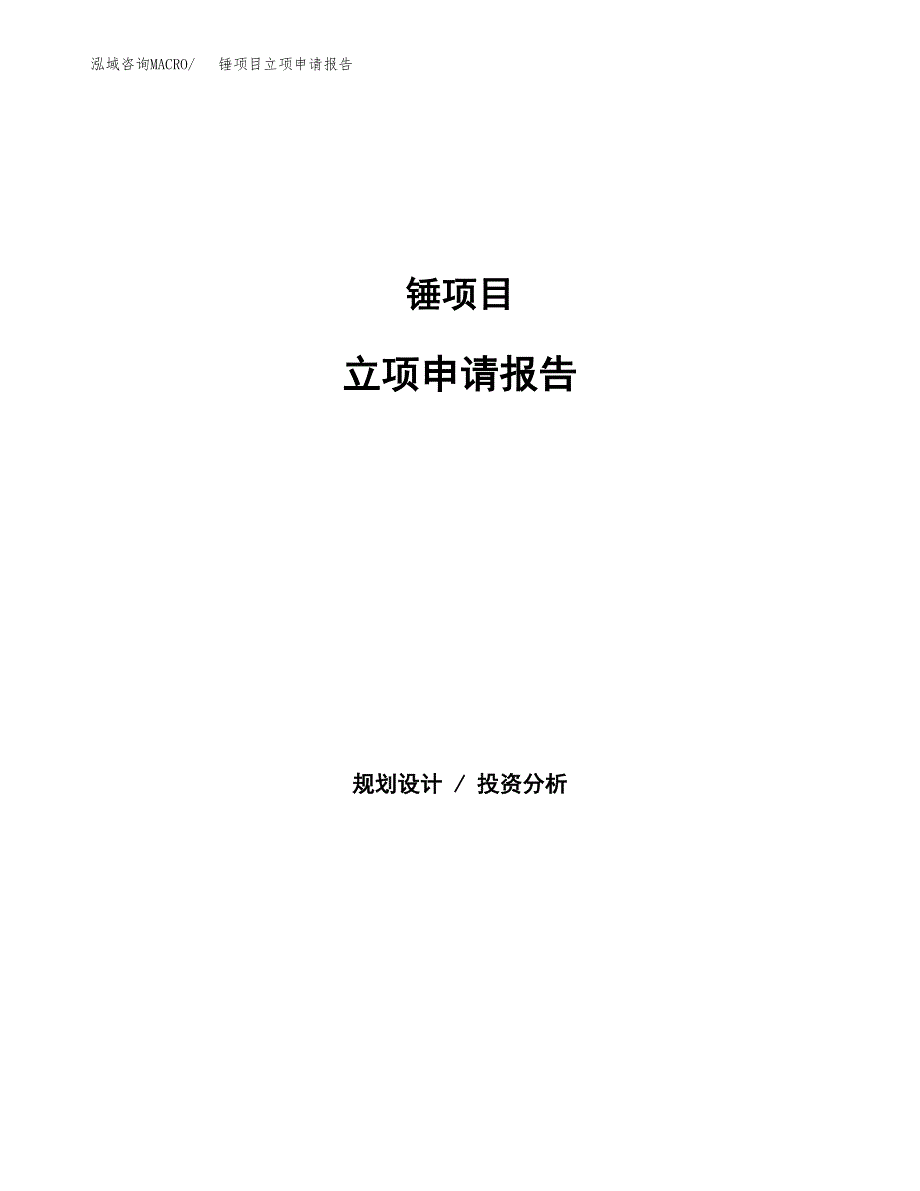 泓域咨询MACRO/　锤项目立项申请报告

锤项目

立项申请报告

规划设计 / 投资分析